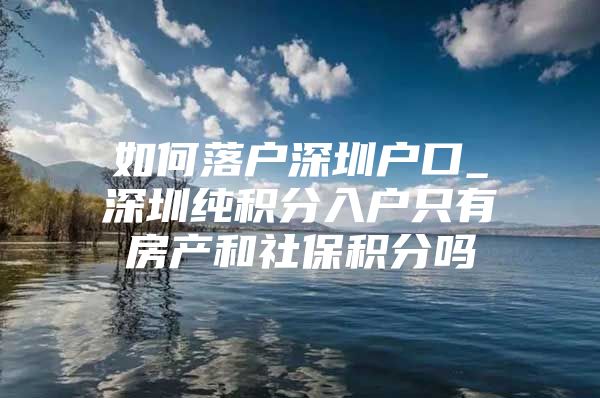 如何落户深圳户口_深圳纯积分入户只有房产和社保积分吗